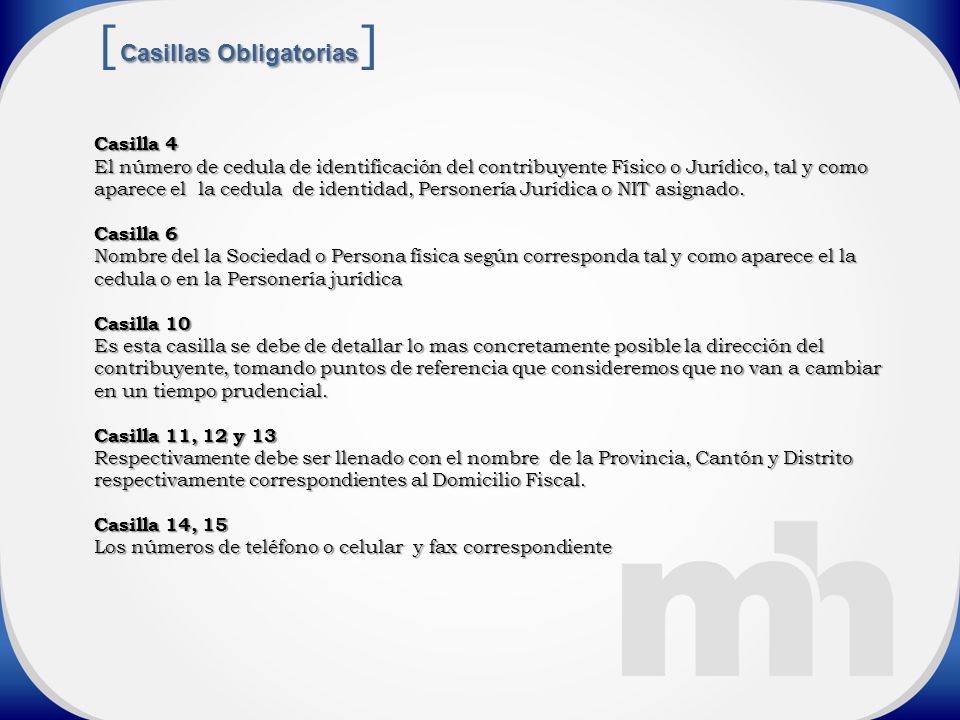 [Casillas Obligatorias]

Casilla 4
El número de cedula de identificación del contribuyente Físico o Jurídico, tal y como aparece el la cedula de identidad, Personería Jurídica o NIT asignado.

Casilla 6
Nombre del la Sociedad o Persona física según corresponda tal y como aparece el la cedula o en la Personería jurídica

Casilla 10
Es esta casilla se debe de detallar lo mas concretamente posible la dirección del contribuyente, tomando puntos de referencia que consideremos que no van a cambiar en un tiempo prudencial.

Casilla 11, 12 y 13
Respectivamente debe ser llenado con el nombre de la Provincia, Cantón y Distrito respectivamente correspondientes al Domicilio Fiscal.

Casilla 14, 15
Los números de teléfono o celular y fax correspondiente

mh